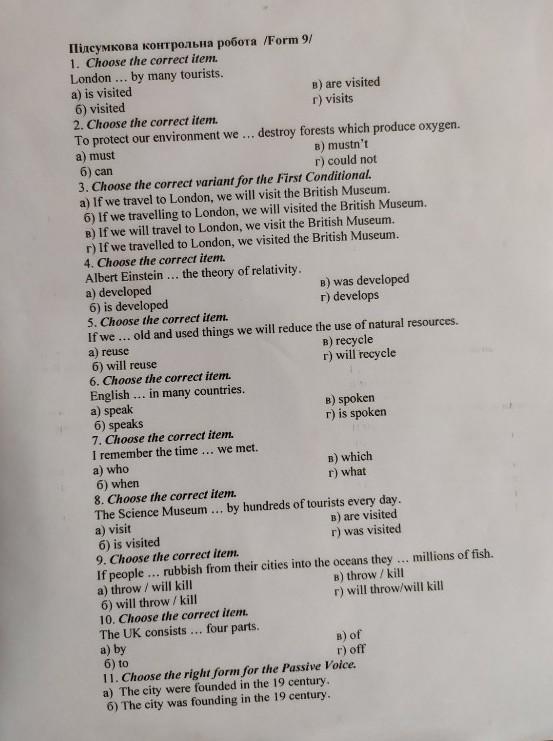 Підсумкова контрольна робота /Form 9/
1. Choose the correct item.
London … by many tourists.
а) is visited
б) visited
в) are visited
г) visits
2. Choose the correct item.
To protect our environment we … destroy forests which produce oxygen.
а) must
б) can
в) mustn't
г) could not
3. Choose the correct variant for the First Conditional.
а) If we travel to London, we will visit the British Museum.
б) If we travelling to London, we will visited the British Museum.
в) If we will travel to London, we visit the British Museum.
г) If we travelled to London, we visited the British Museum.
4. Choose the correct item.
Albert Einstein … the theory of relativity.
а) developed
б) is developed
в) was developed
г) develops
5. Choose the correct item.
If we … old and used things we will reduce the use of natural resources.
а) reuse
б) will reuse
в) recycle
г) will recycle
6. Choose the correct item.
English … in many countries.
а) speak
б) speaks
в) spoken
г) is spoken
7. Choose the correct item.
I remember the time … we met.
а) who
б) when
в) which
г) what
8. Choose the correct item.
The Science Museum … by hundreds of tourists every day.
а) visit
б) is visited
в) are visited
г) was visited
9. Choose the correct item.
If people … rubbish from their cities into the oceans they … millions of fish.
а) throw / will kill
б) will throw / kill
в) throw / kill
г) will throw/will kill
10. Choose the correct item.
The UK consists … four parts.
а) by
б) to
в) of
г) off
11. Choose the right form for the Passive Voice.
а) The city were founded in the 19 century.
б) The city was founding in the 19 century.